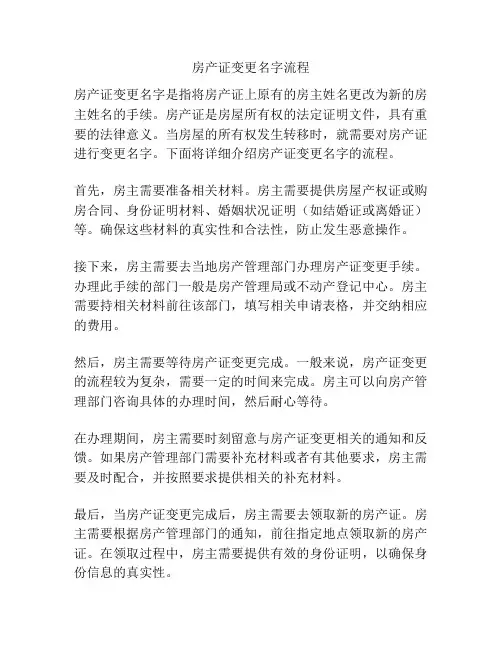 房产证变更名字流程

房产证变更名字是指将房产证上原有的房主姓名更改为新的房主姓名的手续。房产证是房屋所有权的法定证明文件，具有重要的法律意义。当房屋的所有权发生转移时，就需要对房产证进行变更名字。下面将详细介绍房产证变更名字的流程。

首先，房主需要准备相关材料。房主需要提供房屋产权证或购房合同、身份证明材料、婚姻状况证明（如结婚证或离婚证）等。确保这些材料的真实性和合法性，防止发生恶意操作。

接下来，房主需要去当地房产管理部门办理房产证变更手续。办理此手续的部门一般是房产管理局或不动产登记中心。房主需要持相关材料前往该部门，填写相关申请表格，并交纳相应的费用。

然后，房主需要等待房产证变更完成。一般来说，房产证变更的流程较为复杂，需要一定的时间来完成。房主可以向房产管理部门咨询具体的办理时间，然后耐心等待。

在办理期间，房主需要时刻留意与房产证变更相关的通知和反馈。如果房产管理部门需要补充材料或者有其他要求，房主需要及时配合，并按照要求提供相关的补充材料。

最后，当房产证变更完成后，房主需要去领取新的房产证。房主需要根据房产管理部门的通知，前往指定地点领取新的房产证。在领取过程中，房主需要提供有效的身份证明，以确保身份信息的真实性。